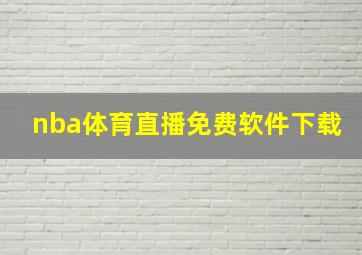 nba体育直播免费软件下载